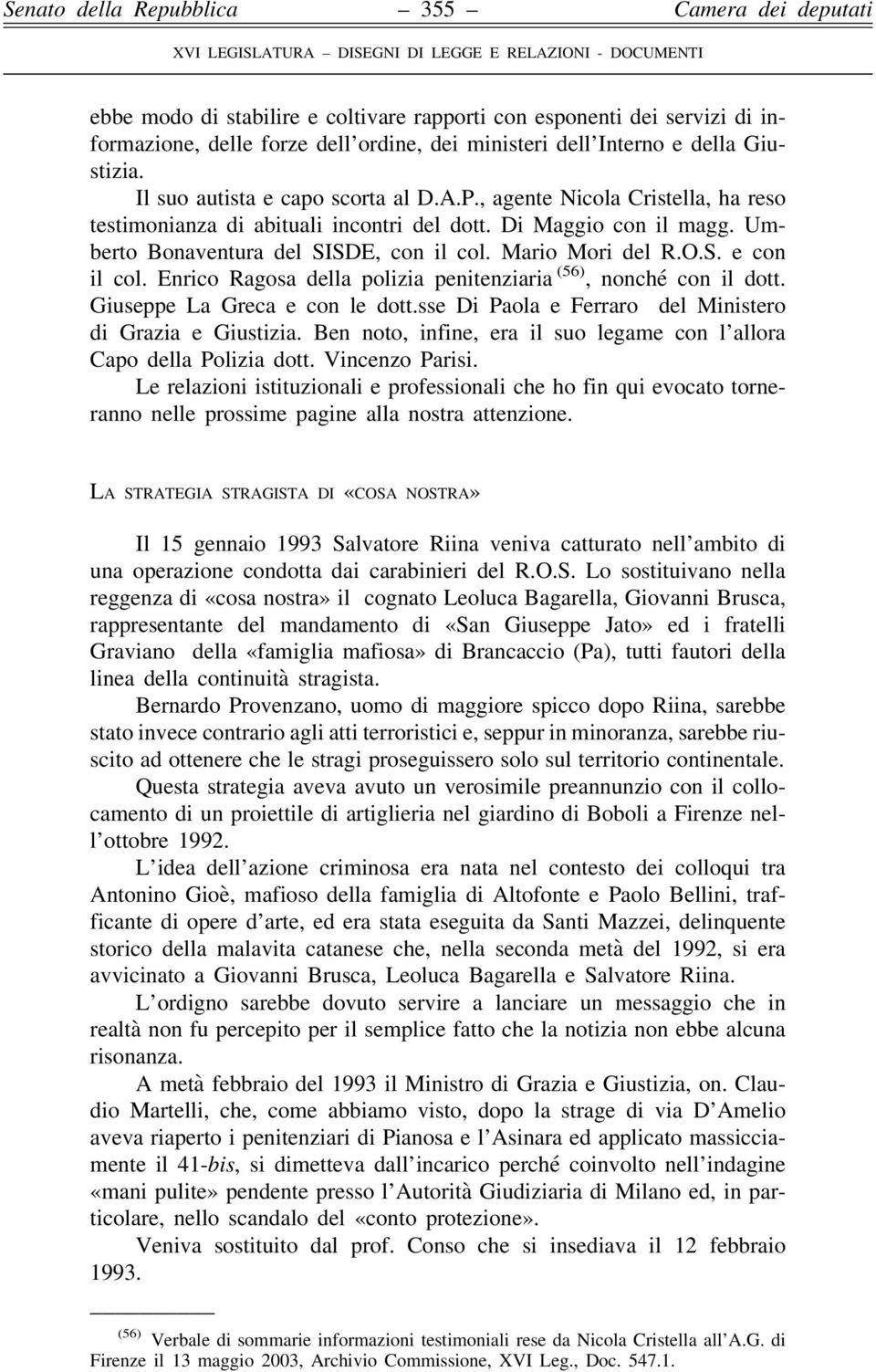 Senato della Repubblica — 355 — Camera dei deputati

XVI LEGISLATURA – DISEGNI DI LEGGE E RELAZIONI - DOCUMENTI

ebbe modo di stabilire e coltivare rapporti con esponenti dei servizi di informazione, delle forze dell'ordine, dei ministeri dell'Interno e della Giustizia.

Il suo autista e capo scorta al D.A.P., agente Nicola Cristella, ha reso testimonianza di abituali incontri del dott. Di Maggio con il magg. Umberto Bonaventura del SISDE, con il col. Mario Mori del R.O.S. e con il col. Enrico Ragosa della polizia penitenziaria $^{(56)}$, nonché con il dott. Giuseppe La Greca e con le dott.sse Di Paola e Ferraro del Ministero di Grazia e Giustizia. Ben noto, infine, era il suo legame con l'allora Capo della Polizia dott. Vincenzo Parisi.

Le relazioni istituzionali e professionali che ho fin qui evocato torneranno nelle prossime pagine alla nostra attenzione.

LA STRATEGIA STRAGISTA DI «COSA NOSTRA»

Il 15 gennaio 1993 Salvatore Riina veniva catturato nell'ambito di una operazione condotta dai carabinieri del R.O.S. Lo sostituivano nella reggenza di «cosa nostra» il cognato Leoluca Bagarella, Giovanni Brusca, rappresentante del mandamento di «San Giuseppe Jato» ed i fratelli Graviano della «famiglia mafiosa» di Brancaccio (Pa), tutti fautori della linea della continuità stragista.

Bernardo Provenzano, uomo di maggiore spicco dopo Riina, sarebbe stato invece contrario agli atti terroristici e, seppur in minoranza, sarebbe riuscito ad ottenere che le stragi proseguissero solo sul territorio continentale.

Questa strategia aveva avuto un verosimile preannunzio con il collocamento di un proiettile di artiglieria nel giardino di Boboli a Firenze nell'ottobre 1992.

L'idea dell'azione criminosa era nata nel contesto dei colloqui tra Antonino Gioè, mafioso della famiglia di Altofonte e Paolo Bellini, trafficante di opere d'arte, ed era stata eseguita da Santi Mazzei, delinquente storico della malavita catanese che, nella seconda metà del 1992, si era avvicinato a Giovanni Brusca, Leoluca Bagarella e Salvatore Riina.

L'ordigno sarebbe dovuto servire a lanciare un messaggio che in realtà non fu percepito per il semplice fatto che la notizia non ebbe alcuna risonanza.

A metà febbraio del 1993 il Ministro di Grazia e Giustizia, on. Claudio Martelli, che, come abbiamo visto, dopo la strage di via D'Amelio aveva riaperto i penitenziari di Pianosa e l'Asinara ed applicato massicciamente il 41-bis, si dimetteva dall'incarico perché coinvolto nell'indagine «mani pulite» pendente presso l'Autorità Giudiziaria di Milano ed, in particolare, nello scandalo del «conto protezione».

Veniva sostituito dal prof. Conso che si insediava il 12 febbraio 1993.

$^{(56)}$ Verbale di sommarie informazioni testimoniali rese da Nicola Cristella all'A.G. di Firenze il 13 maggio 2003, Archivio Commissione, XVI Leg., Doc. 547.1.